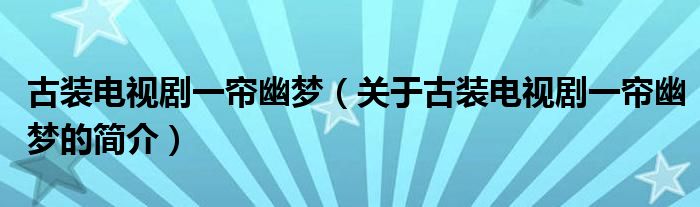 古装电视剧一帘幽梦（关于古装电视剧一帘幽梦的简介）